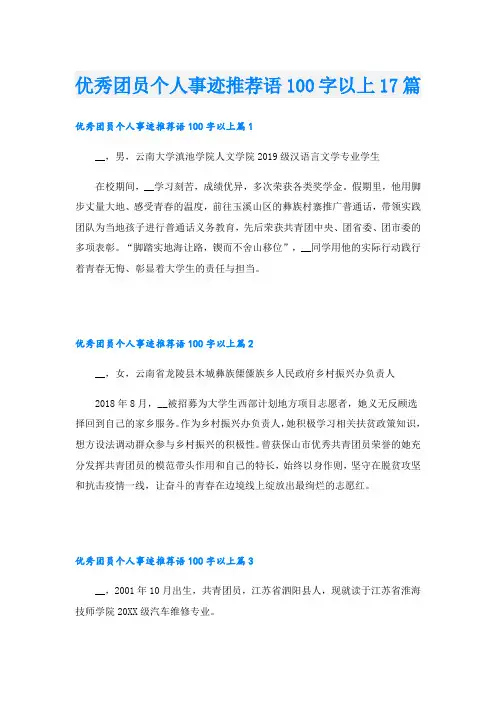 优秀团员个人事迹推荐语100字以上17篇

优秀团员个人事迹推荐语100字以上篇1

__，男，云南大学滇池学院人文学院2019级汉语言文学专业学生

在校期间，__学习刻苦，成绩优异，多次荣获各类奖学金，假期里，他用脚步丈量大地、感受青春的温度，前往玉溪山区的彝族村寨推广普通话，带领实践团队为当地孩子进行普通话义务教育，先后荣获共青团中央、团省委、团市委的多项表彰。“脚踏实地海让路，锲而不舍山移位”，__同学用他的实际行动践行着青春无悔、彰显着大学生的责任与担当。

优秀团员个人事迹推荐语100字以上篇2

__，女，云南省龙陵县木城彝族傈僳族乡人民政府乡村振兴办负责人

2018年8月，__被招募为大学生西部计划地方项目志愿者，她义无反顾选择回到自己的家乡服务。作为乡村振兴办负责人，她积极学习相关扶贫政策知识，想方设法调动群众参与乡村振兴的积极性。曾获保山市优秀共青团员荣誉的她充分发挥共青团员的模范带头作用和自己的特长，始终以身作则，坚守在脱贫攻坚和抗击疫情一线，让奋斗的青春在边境线上绽放出最绚烂的志愿红。

优秀团员个人事迹推荐语100字以上篇3

__，2001年10月出生，共青团员，江苏省泗阳县人，现就读于江苏省淮海技师学院20XX级汽车维修专业。